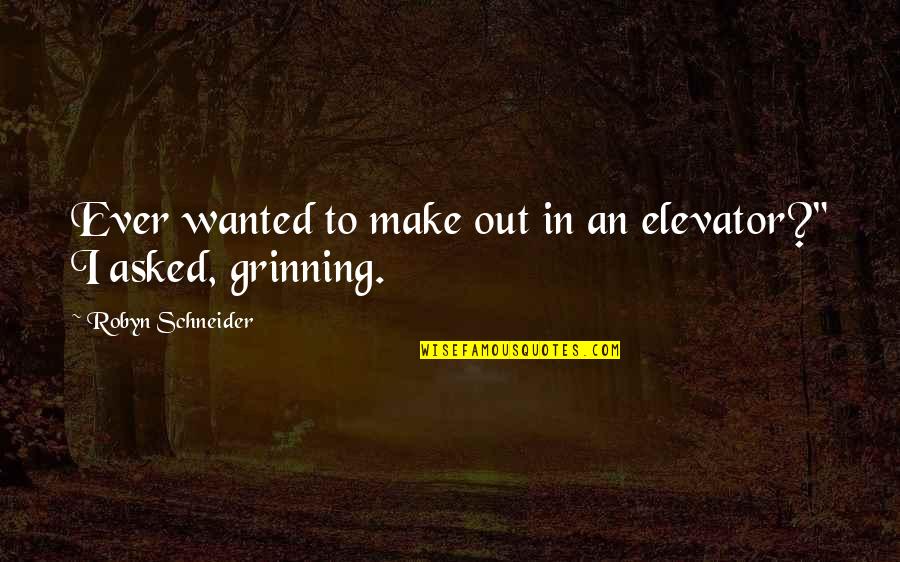 Ever wanted to make out in an elevator?" I asked, grinning.

~ Robyn Schneider

WISEFAMOUSQUOTES.COM